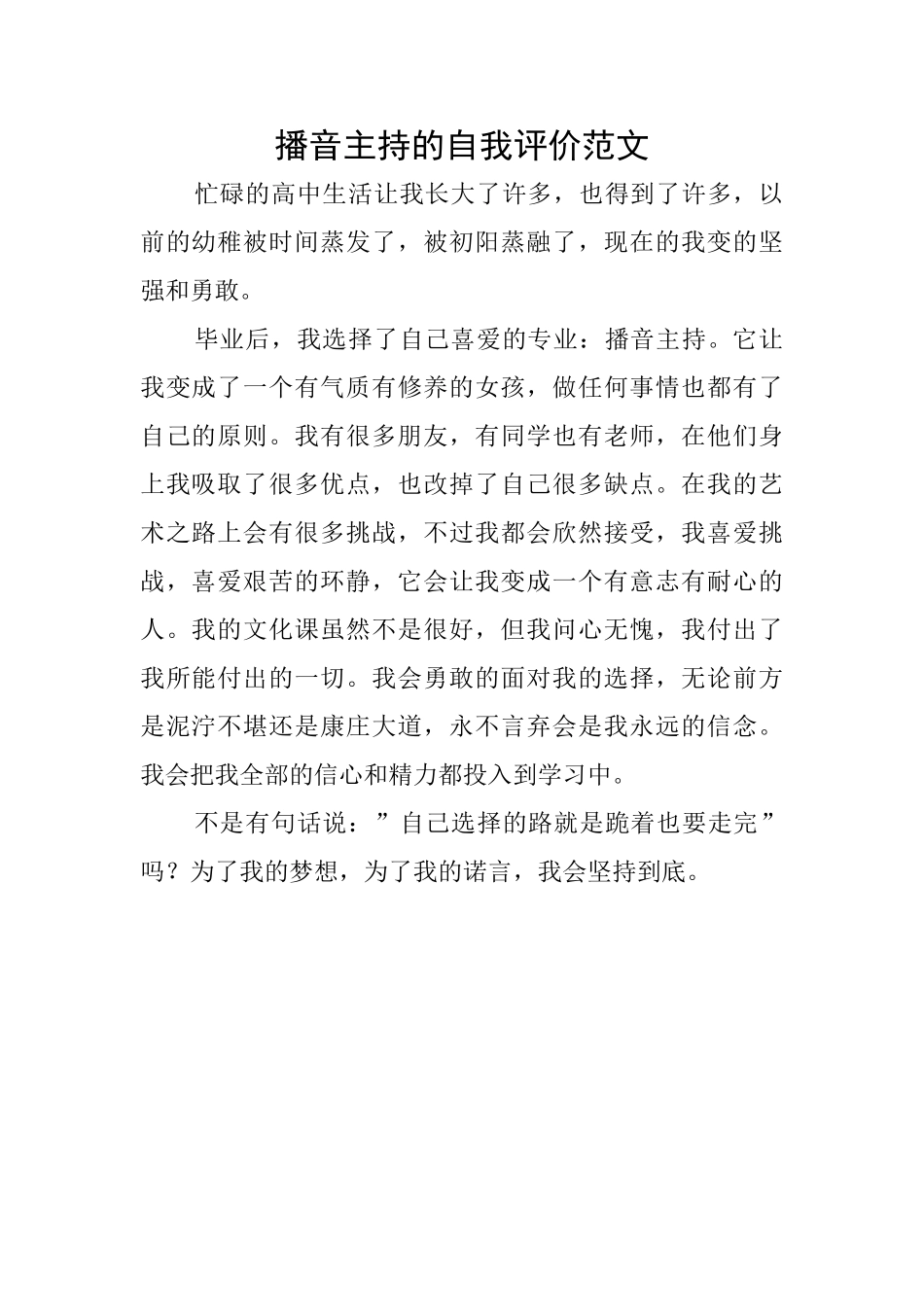 播音主持的自我评价范文

忙碌的高中生活让我长大了许多，也得到了许多，以前的幼稚被时间蒸发了，被初阳蒸融了，现在的我变的坚强和勇敢。

毕业后，我选择了自己喜爱的专业：播音主持。它让我变成了一个有气质有修养的女孩，做任何事情也都有了自己的原则。我有很多朋友，有同学也有老师，在他们身上我吸取了很多优点，也改掉了自己很多缺点。在我的艺术之路上会有很多挑战，不过我都会欣然接受，我喜爱挑战，喜爱艰苦的环静，它会让我变成一个有意志有耐心的人。我的文化课虽然不是很好，但我问心无愧，我付出了我所能付出的一切。我会勇敢的面对我的选择，无论前方是泥泞不堪还是康庄大道，永不言弃会是我永远的信念。我会把我全部的信心和精力都投入到学习中。

不是有句话说：”自己选择的路就是跪着也要走完”吗？为了我的梦想，为了我的诺言，我会坚持到底。